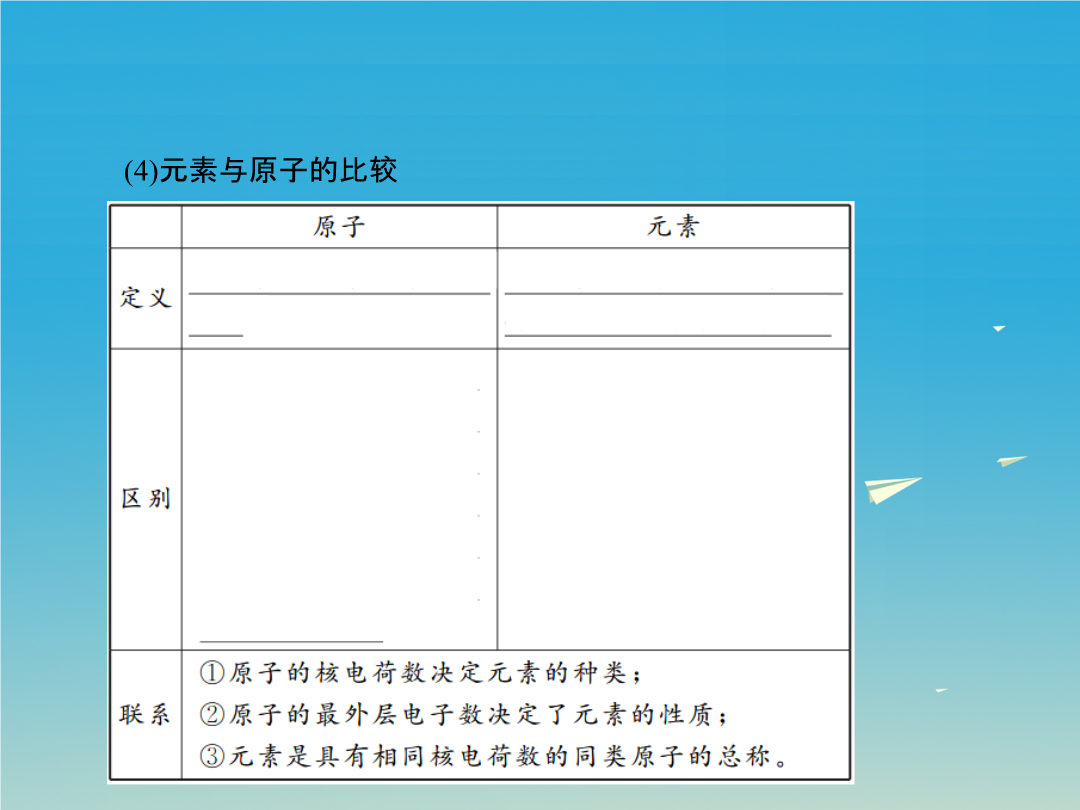 (4)元素与原子的比较

| | 原子 | 元素 |
|---|---|---|
| 定义 | | |
| 区别 | | |
| 联系 | ①原子的核电荷数决定元素的种类；<br>②原子的最外层电子数决定了元素的性质；<br>③元素是具有相同核电荷数的同类原子的总称。 | |